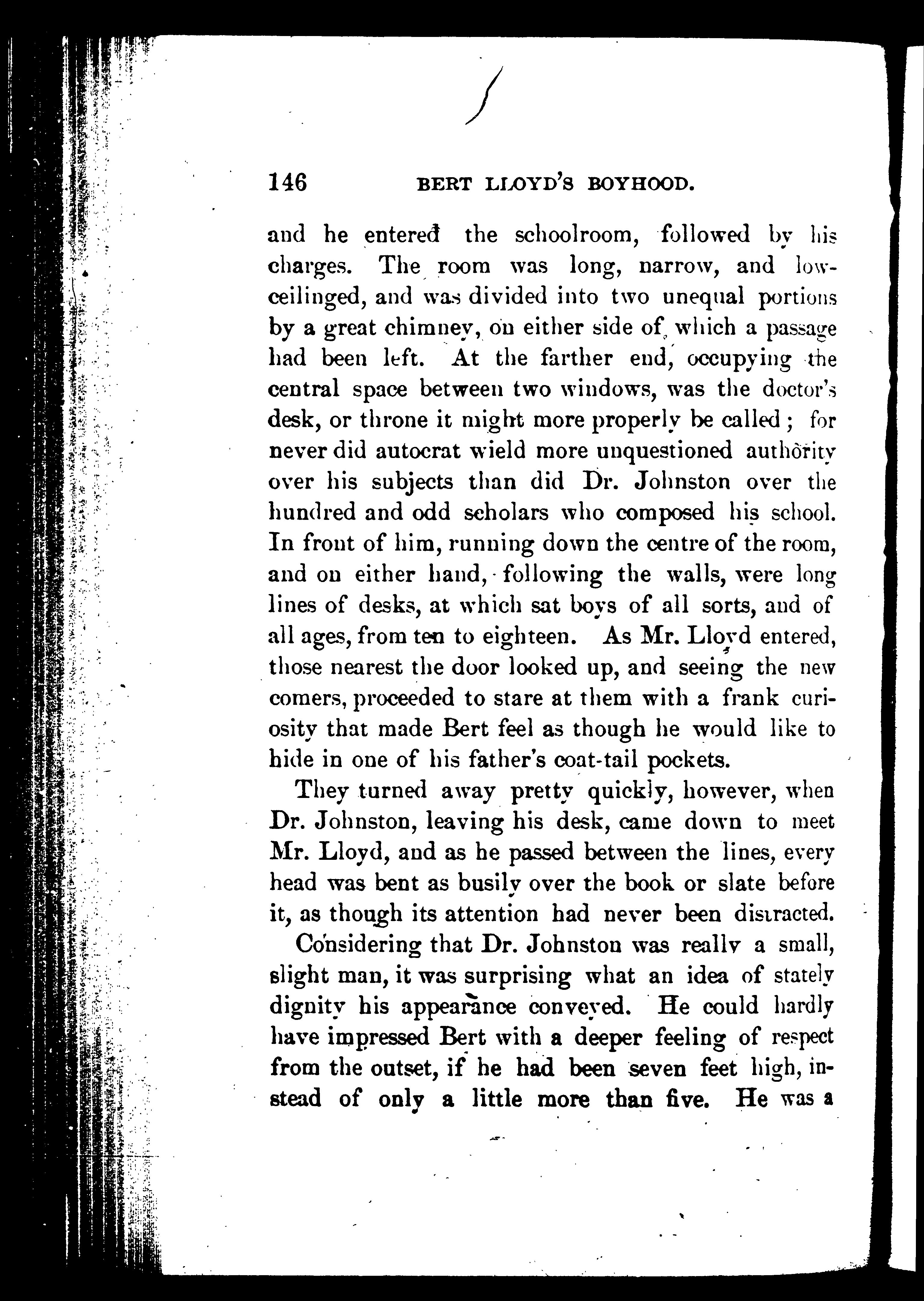 146 BERT LLOYD'S BOYHOOD.

and he entered the schoolroom, followed by his charges. The room was long, narrow, and low-ceilinged, and was divided into two unequal portions by a great chimney, on either side of which a passage had been left. At the farther end, occupying the central space between two windows, was the doctor's desk, or throne it might more properly be called; for never did autocrat wield more unquestioned authority over his subjects than did Dr. Johnston over the hundred and odd scholars who composed his school. In front of him, running down the centre of the room, and on either hand, following the walls, were long lines of desks, at which sat boys of all sorts, and of all ages, from ten to eighteen. As Mr. Lloyd entered, those nearest the door looked up, and seeing the new comers, proceeded to stare at them with a frank curiosity that made Bert feel as though he would like to hide in one of his father's coat-tail pockets.

They turned away pretty quickly, however, when Dr. Johnston, leaving his desk, came down to meet Mr. Lloyd, and as he passed between the lines, every head was bent as busily over the book or slate before it, as though its attention had never been distracted.

Considering that Dr. Johnston was really a small, slight man, it was surprising what an idea of stately dignity his appearance conveyed. He could hardly have impressed Bert with a deeper feeling of respect from the outset, if he had been seven feet high, instead of only a little more than five. He was a